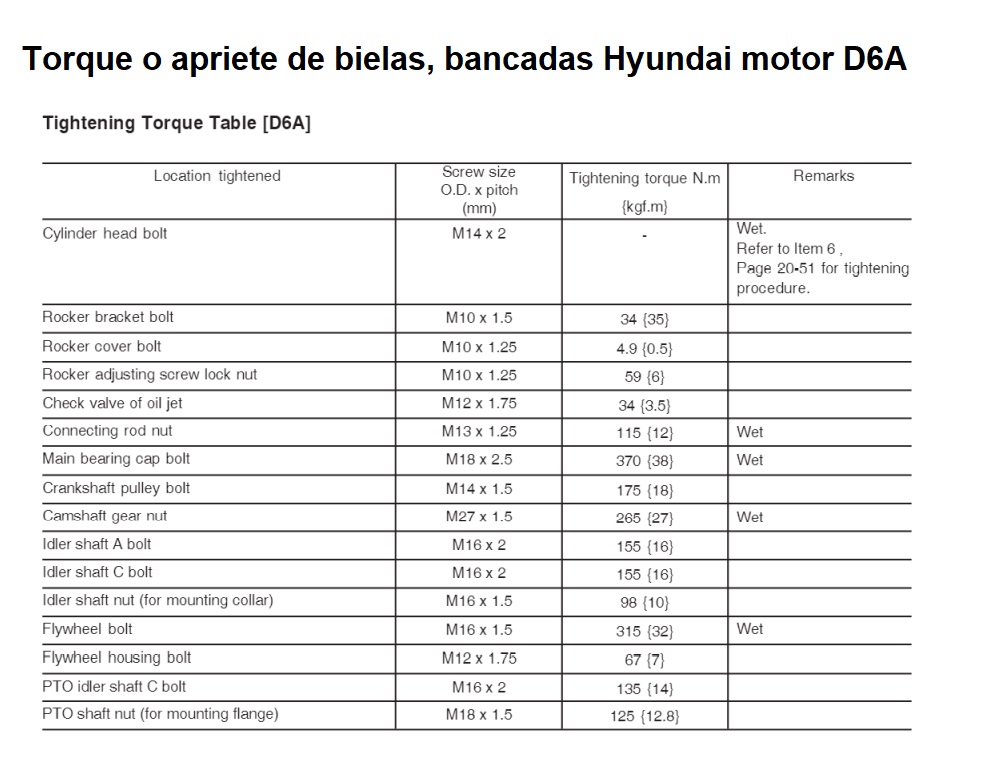 Torque o apriete de bielas, bancadas Hyundai motor D6A

Tightening Torque Table [D6A]

| Location tightened | Screw size O.D. x pitch (mm) | Tightening torque N.m {kgf.m} | Remarks |
|---|---|---|---|
| Cylinder head bolt | M14 x 2 | - | Wet. Refer to Item 6 , Page 20-51 for tightening procedure. |
| Rocker bracket bolt | M10 x 1.5 | 34 {35} | |
| Rocker cover bolt | M10 x 1.25 | 4.9 {0.5} | |
| Rocker adjusting screw lock nut | M10 x 1.25 | 59 {6} | |
| Check valve of oil jet | M12 x 1.75 | 34 {3.5} | |
| Connecting rod nut | M13 x 1.25 | 115 {12} | Wet |
| Main bearing cap bolt | M18 x 2.5 | 370 {38} | Wet |
| Crankshaft pulley bolt | M14 x 1.5 | 175 {18} | |
| Camshaft gear nut | M27 x 1.5 | 265 {27} | Wet |
| Idler shaft A bolt | M16 x 2 | 155 {16} | |
| Idler shaft C bolt | M16 x 2 | 155 {16} | |
| Idler shaft nut (for mounting collar) | M16 x 1.5 | 98 {10} | |
| Flywheel bolt | M16 x 1.5 | 315 {32} | Wet |
| Flywheel housing bolt | M12 x 1.75 | 67 {7} | |
| PTO idler shaft C bolt | M16 x 2 | 135 {14} | |
| PTO shaft nut (for mounting flange) | M18 x 1.5 | 125 {12.8} | |